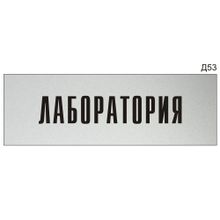 Д53

ЛАБОРАТОРИЯ